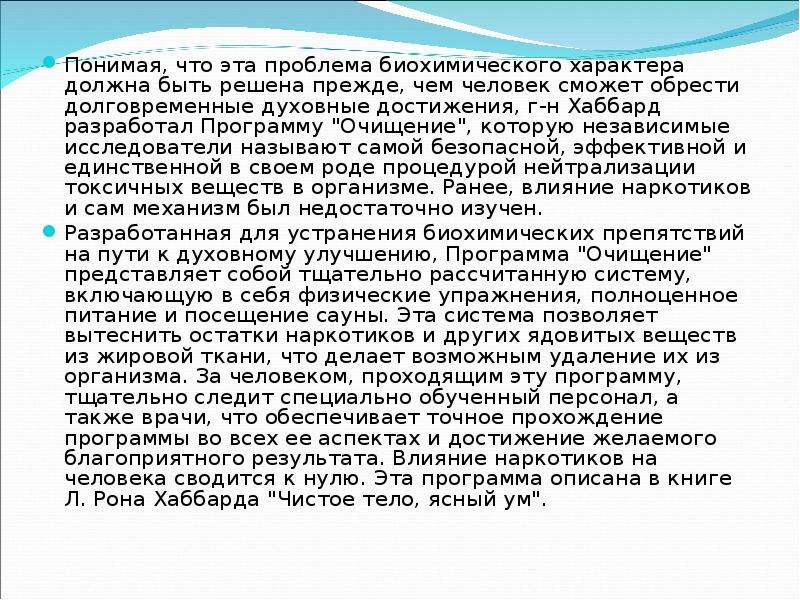 • Понимая, что эта проблема биохимического характера должна быть решена прежде, чем человек сможет обрести долговременные духовные достижения, г-н Хаббард разработал Программу "Очищение", которую независимые исследователи называют самой безопасной, эффективной и единственной в своем роде процедурой нейтрализации токсичных веществ в организме. Ранее, влияние наркотиков и сам механизм был недостаточно изучен.

• Разработанная для устранения биохимических препятствий на пути к духовному улучшению, Программа "Очищение" представляет собой тщательно рассчитанную систему, включающую в себя физические упражнения, полноценное питание и посещение сауны. Эта система позволяет вытеснить остатки наркотиков и других ядовитых веществ из жировой ткани, что делает возможным удаление их из организма. За человеком, проходящим эту программу, тщательно следит специально обученный персонал, а также врачи, что обеспечивает точное прохождение программы во всех ее аспектах и достижение желаемого благоприятного результата. Влияние наркотиков на человека сводится к нулю. Эта программа описана в книге Л. Рона Хаббарда "Чистое тело, ясный ум".